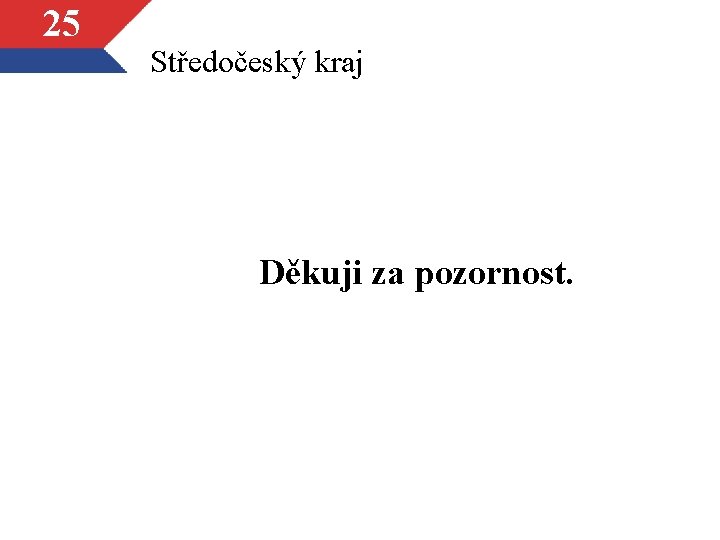 25

Středočeský kraj

Děkuji za pozornost.